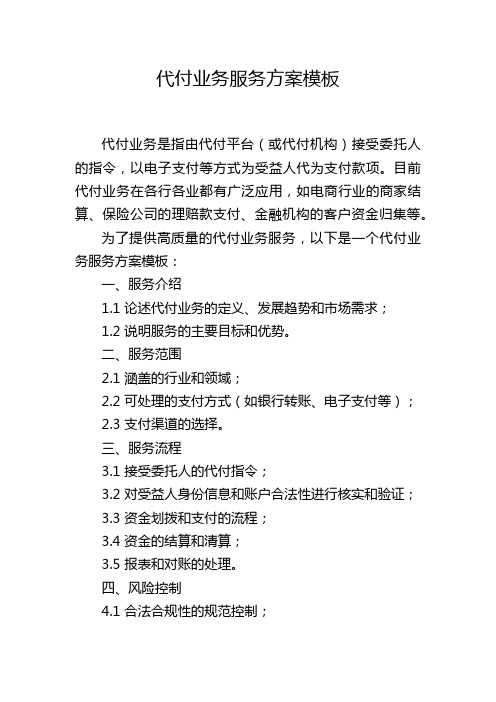 代付业务服务方案模板

代付业务是指由代付平台（或代付机构）接受委托人的指令，以电子支付等方式为受益人代为支付款项。目前代付业务在各行各业都有广泛应用，如电商行业的商家结算、保险公司的理赔款支付、金融机构的客户资金归集等。

为了提供高质量的代付业务服务，以下是一个代付业务服务方案模板：

一、服务介绍

1.1 论述代付业务的定义、发展趋势和市场需求；

1.2 说明服务的主要目标和优势。

二、服务范围

2.1 涵盖的行业和领域；

2.2 可处理的支付方式（如银行转账、电子支付等）；

2.3 支付渠道的选择。

三、服务流程

3.1 接受委托人的代付指令；

3.2 对受益人身份信息和账户合法性进行核实和验证；

3.3 资金划拨和支付的流程；

3.4 资金的结算和清算；

3.5 报表和对账的处理。

四、风险控制

4.1 合法合规性的规范控制；